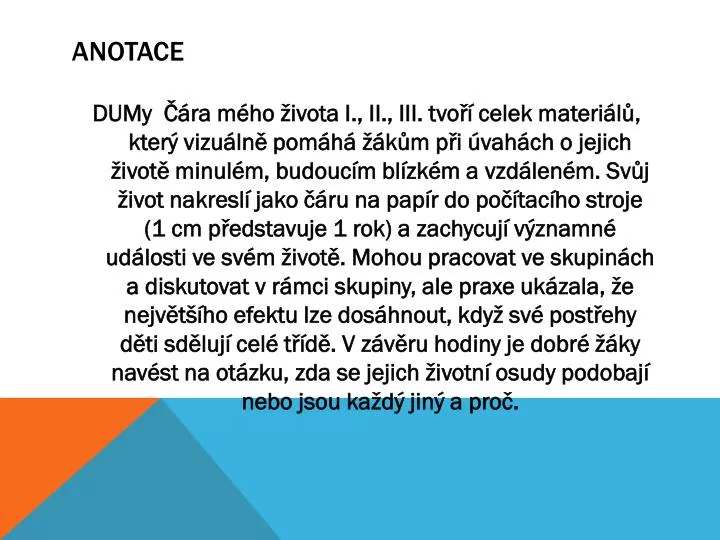 ANOTACE

DUMy Čára mého života I., II., III. tvoří celek materiálů, který vizuálně pomáhá žákům při úvahách o jejich životě minulém, budoucím blízkém a vzdáleném. Svůj život nakreslí jako čáru na papír do počítacího stroje (1 cm představuje 1 rok) a zachycují významné události ve svém životě. Mohou pracovat ve skupinách a diskutovat v rámci skupiny, ale praxe ukázala, že největšího efektu lze dosáhnout, když své postřehy děti sdělují celé třídě. V závěru hodiny je dobré žáky navést na otázku, zda se jejich životní osudy podobají nebo jsou každý jiný a proč.